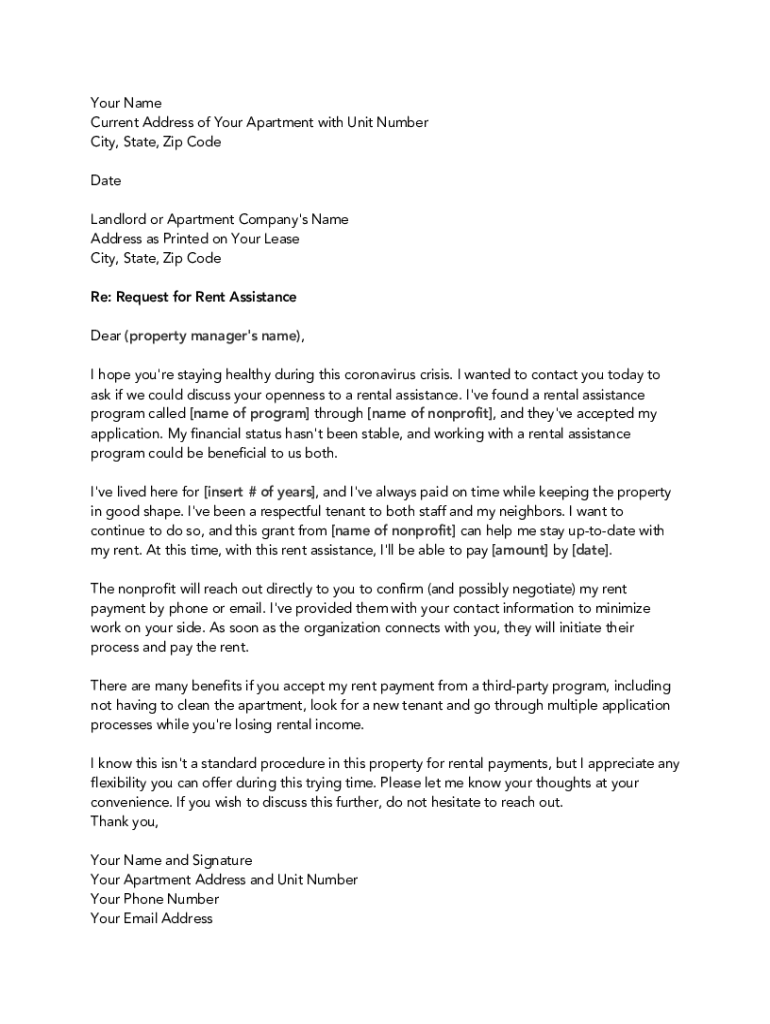 Your Name
Current Address of Your Apartment with Unit Number
City, State, Zip Code

Date

Landlord or Apartment Company's Name
Address as Printed on Your Lease
City, State, Zip Code

Re: Request for Rent Assistance

Dear (property manager's name),

I hope you're staying healthy during this coronavirus crisis. I wanted to contact you today to ask if we could discuss your openness to a rental assistance. I've found a rental assistance program called [name of program] through [name of nonprofit], and they've accepted my application. My financial status hasn't been stable, and working with a rental assistance program could be beneficial to us both.

I've lived here for [insert # of years], and I've always paid on time while keeping the property in good shape. I've been a respectful tenant to both staff and my neighbors. I want to continue to do so, and this grant from [name of nonprofit] can help me stay up-to-date with my rent. At this time, with this rent assistance, I'll be able to pay [amount] by [date].

The nonprofit will reach out directly to you to confirm (and possibly negotiate) my rent payment by phone or email. I've provided them with your contact information to minimize work on your side. As soon as the organization connects with you, they will initiate their process and pay the rent.

There are many benefits if you accept my rent payment from a third-party program, including not having to clean the apartment, look for a new tenant and go through multiple application processes while you're losing rental income.

I know this isn't a standard procedure in this property for rental payments, but I appreciate any flexibility you can offer during this trying time. Please let me know your thoughts at your convenience. If you wish to discuss this further, do not hesitate to reach out.
Thank you,

Your Name and Signature
Your Apartment Address and Unit Number
Your Phone Number
Your Email Address